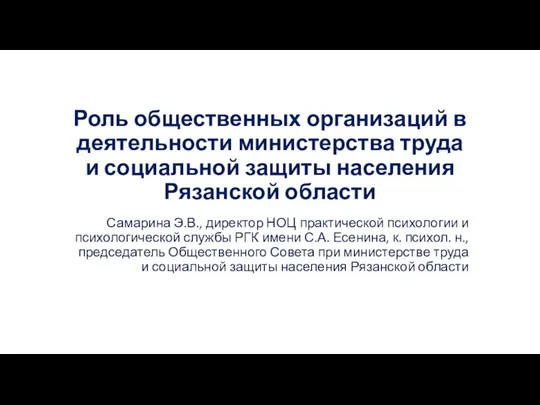 Роль общественных организаций в деятельности министерства труда и социальной защиты населения Рязанской области

Самарина Э.В., директор НОЦ практической психологии и психологической службы РГК имени С.А. Есенина, к. психол. н., председатель Общественного Совета при министерстве труда и социальной защиты населения Рязанской области